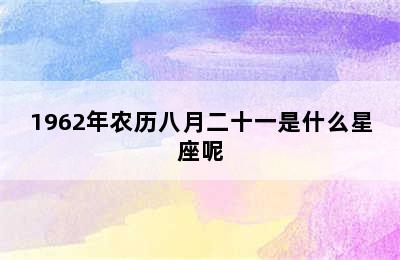 1962年农历八月二十一是什么星座呢